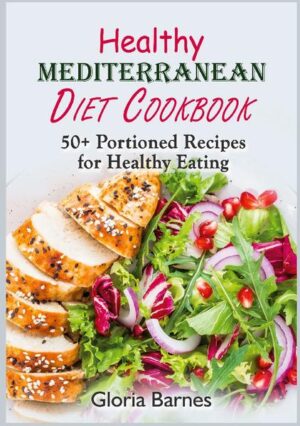 Healthy
MEDITERRANEAN
DIET COOKBOOK

50+ Portioned Recipes for Healthy Eating

Gloria Barnes